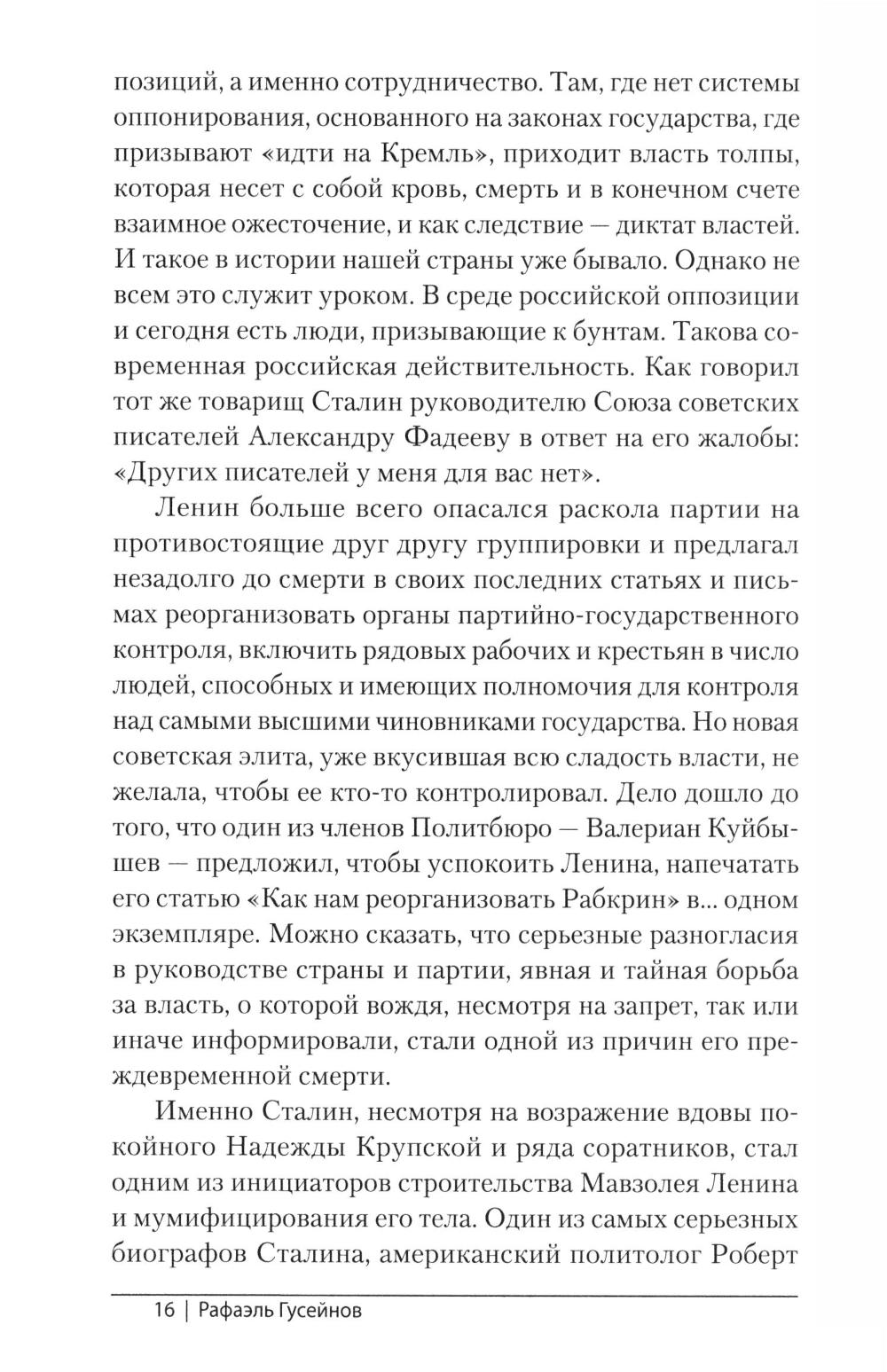 позиций, а именно сотрудничество. Там, где нет системы оппонирования, основанного на законах государства, где призывают «идти на Кремль», приходит власть толпы, которая несет с собой кровь, смерть и в конечном счете взаимное ожесточение, и как следствие — диктат властей. И такое в истории нашей страны уже бывало. Однако не всем это служит уроком. В среде российской оппозиции и сегодня есть люди, призывающие к бунтам. Такова современная российская действительность. Как говорил тот же товарищ Сталин руководителю Союза советских писателей Александру Фадееву в ответ на его жалобы: «Других писателей у меня для вас нет».

Ленин больше всего опасался раскола партии на противостоящие друг другу группировки и предлагал незадолго до смерти в своих последних статьях и письмах реорганизовать органы партийно-государственного контроля, включить рядовых рабочих и крестьян в число людей, способных и имеющих полномочия для контроля над самыми высшими чиновниками государства. Но новая советская элита, уже вкусившая всю сладость власти, не желала, чтобы ее кто-то контролировал. Дело дошло до того, что один из членов Политбюро — Валериан Куйбышев — предложил, чтобы успокоить Ленина, напечатать его статью «Как нам реорганизовать Рабкрин» в... одном экземпляре. Можно сказать, что серьезные разногласия в руководстве страны и партии, явная и тайная борьба за власть, о которой вождя, несмотря на запрет, так или иначе информировали, стали одной из причин его преждевременной смерти.

Именно Сталин, несмотря на возражение вдовы покойного Надежды Крупской и ряда соратников, стал одним из инициаторов строительства Мавзолея Ленина и мумифицирования его тела. Один из самых серьезных биографов Сталина, американский политолог Роберт

16 | Рафаэль Гусейнов